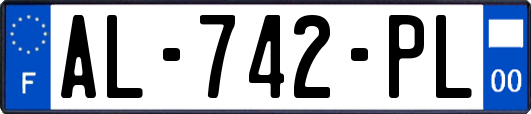 F
AL-742-PL
00